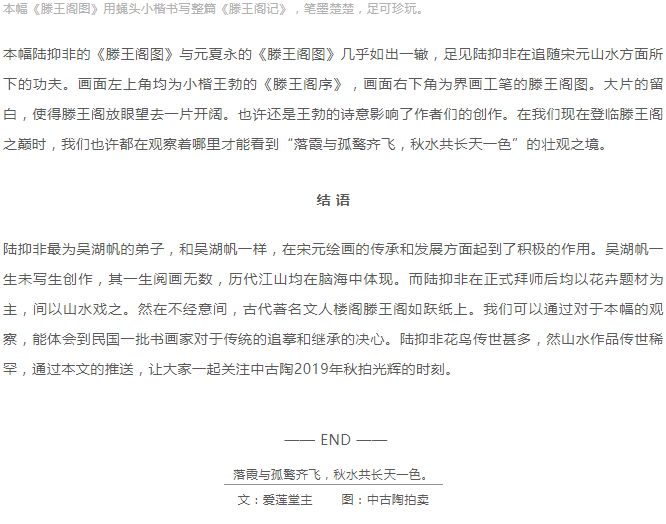 本幅《滕王阁图》用蝇头小楷书写整篇《滕王阁记》，笔墨楚楚，足可珍玩。

本幅陆抑非的《滕王阁图》与元夏永的《滕王阁图》几乎如出一辙，足见陆抑非在追随宋元山水方面所下的功夫。画面左上角均为小楷王勃的《滕王阁序》，画面右下角为界画工笔的滕王阁图。大片的留白，使得滕王阁放眼望去一片开阔。也许还是王勃的诗意影响了作者们的创作。在我们现在登临滕王阁之巅时，我们也许都在观察着哪里才能看到“落霞与孤鹜齐飞，秋水共长天一色”的壮观之境。

结 语

陆抑非最为吴湖帆的弟子，和吴湖帆一样，在宋元绘画的传承和发展方面起到了积极的作用。吴湖帆一生未写生创作，其一生阅画无数，历代江山均在脑海中体现。而陆抑非在正式拜师后均以花卉题材为主，间以山水戏之。然在不经意间，古代著名文人楼阁滕王阁如跃纸上。我们可以通过对于本幅的观察，能体会到民国一批书画家对于传统的追摹和继承的决心。陆抑非花鸟传世甚多，然山水作品传世稀罕，通过本文的推送，让大家一起关注中古陶2019年秋拍光辉的时刻。

—— END ——

落霞与孤鹜齐飞，秋水共长天一色。

文：爱莲堂主　　图：中古陶拍卖